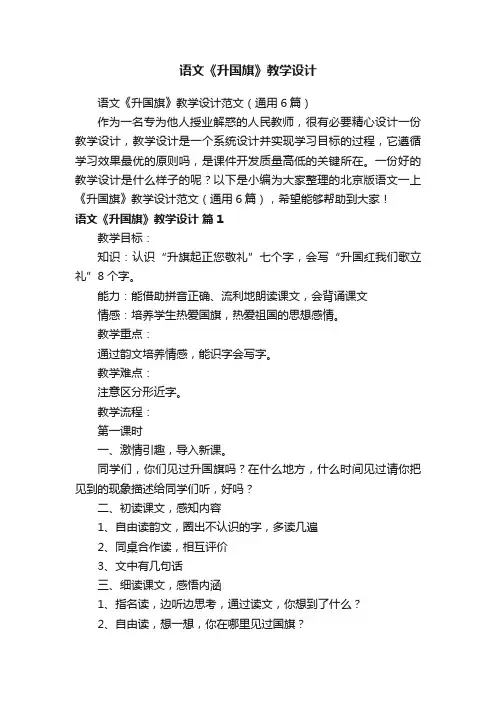 语文《升国旗》教学设计

语文《升国旗》教学设计范文（通用6篇）

作为一名专为他人授业解惑的人民教师，很有必要精心设计一份教学设计，教学设计是一个系统设计并实现学习目标的过程，它遵循学习效果最优的原则吗，是课件开发质量高低的关键所在。一份好的教学设计是什么样子的呢？以下是小编为大家整理的北京版语文一上《升国旗》教学设计范文（通用6篇），希望能够帮助到大家！

语文《升国旗》教学设计 篇1

教学目标：

知识：认识“升旗起正您敬礼”七个字，会写“升国红我们歌立礼”8个字。

能力：能借助拼音正确、流利地朗读课文，会背诵课文

情感：培养学生热爱国旗，热爱祖国的思想感情。

教学重点：

通过韵文培养情感，能识字会写字。

教学难点：

注意区分形近字。

教学流程：

第一课时

一、激情引趣，导入新课。

同学们，你们见过升国旗吗？在什么地方，什么时间见过请你把见到的现象描述给同学们听，好吗？

二、初读课文，感知内容

1、自由读韵文，圈出不认识的字，多读几遍

2、同桌合作读，相互评价

3、文中有几句话

三、细读课文，感悟内涵

1、指名读，边听边思考，通过读文，你想到了什么？

2、自由读，想一想，你在哪里见过国旗？